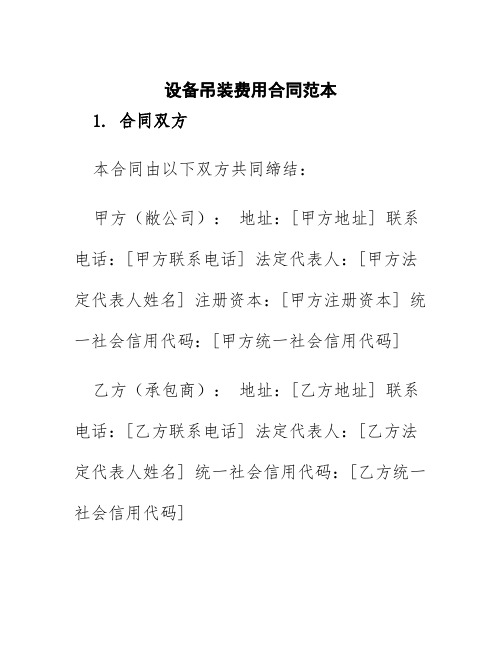 设备吊装费用合同范本

1. 合同双方

本合同由以下双方共同缔结：

甲方（敝公司）： 地址：[甲方地址] 联系电话：[甲方联系电话] 法定代表人：[甲方法定代表人姓名] 注册资本：[甲方注册资本] 统一社会信用代码：[甲方统一社会信用代码]

乙方（承包商）： 地址：[乙方地址] 联系电话：[乙方联系电话] 法定代表人：[乙方法定代表人姓名] 统一社会信用代码：[乙方统一社会信用代码]